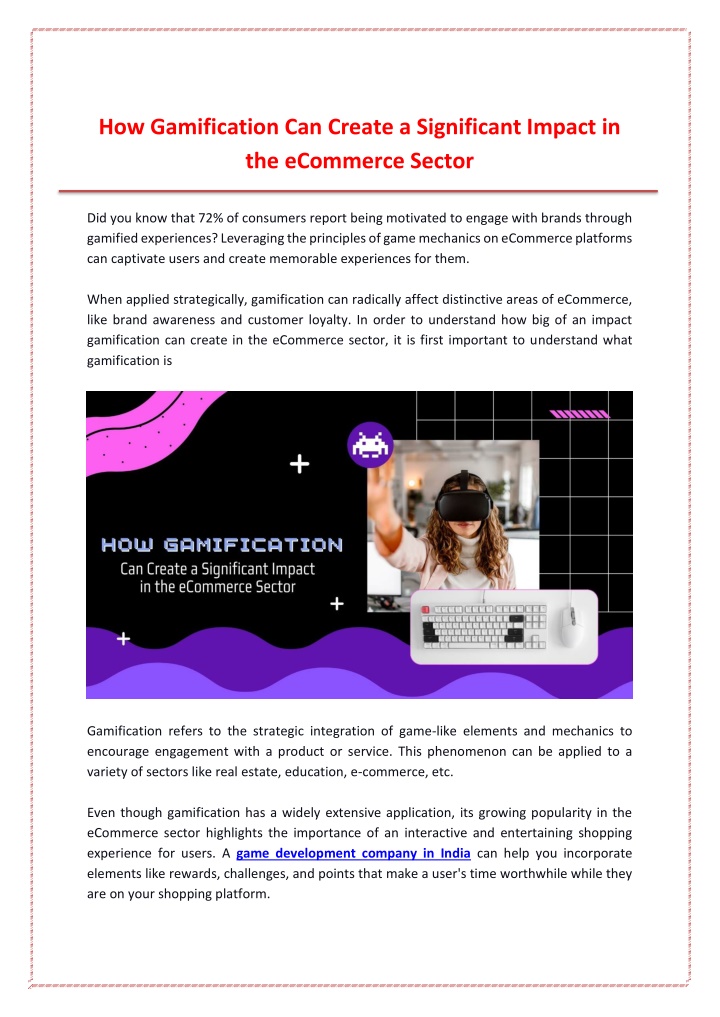 How Gamification Can Create a Significant Impact in the eCommerce Sector

Did you know that 72% of consumers report being motivated to engage with brands through gamified experiences? Leveraging the principles of game mechanics on eCommerce platforms can captivate users and create memorable experiences for them.

When applied strategically, gamification can radically affect distinctive areas of eCommerce, like brand awareness and customer loyalty. In order to understand how big of an impact gamification can create in the eCommerce sector, it is first important to understand what gamification is

HOW GAMIFICATION
Can Create a Significant Impact in the eCommerce Sector

Gamification refers to the strategic integration of game-like elements and mechanics to encourage engagement with a product or service. This phenomenon can be applied to a variety of sectors like real estate, education, e-commerce, etc.

Even though gamification has a widely extensive application, its growing popularity in the eCommerce sector highlights the importance of an interactive and entertaining shopping experience for users. A game development company in India can help you incorporate elements like rewards, challenges, and points that make a user's time worthwhile while they are on your shopping platform.